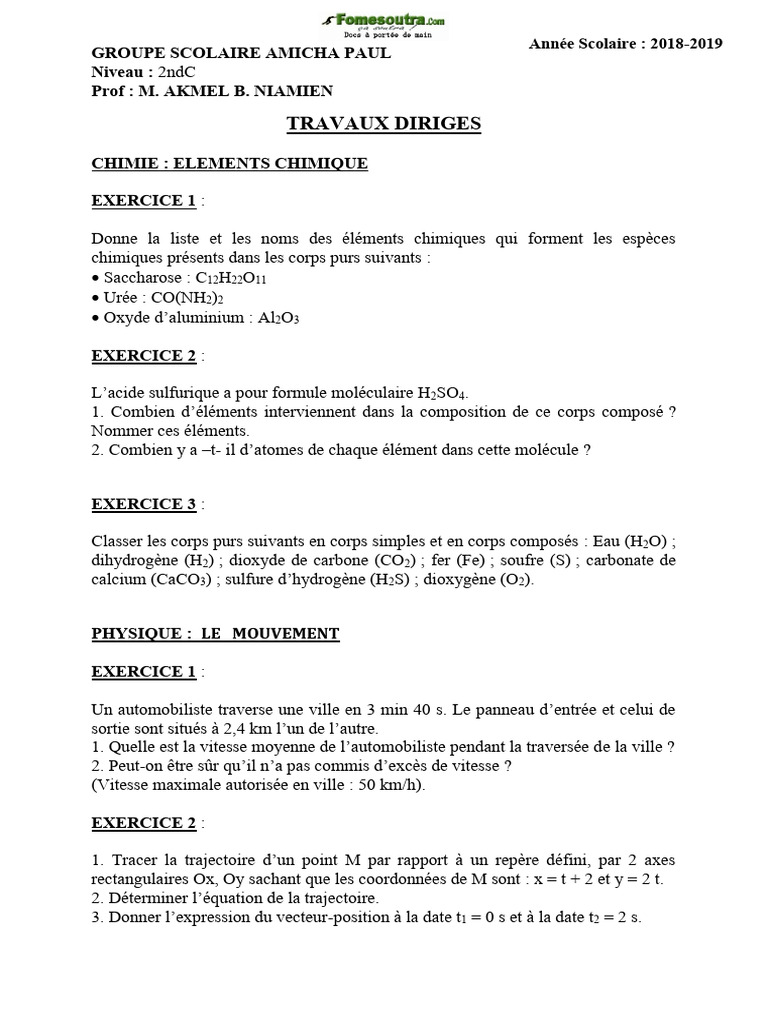 Fomesoutra.com
Docs à portée de main

GROUPE SCOLAIRE AMICHA PAUL
Niveau : 2ndC
Prof : M. AKMEL B. NIAMIEN

Année Scolaire : 2018-2019

TRAVAUX DIRIGES

CHIMIE : ELEMENTS CHIMIQUE

EXERCICE 1 :

Donne la liste et les noms des éléments chimiques qui forment les espèces chimiques présents dans les corps purs suivants :
• Saccharose : $C_{12}H_{22}O_{11}$
• Urée : $CO(NH_2)_2$
• Oxyde d'aluminium : $Al_2O_3$

EXERCICE 2 :

L'acide sulfurique a pour formule moléculaire $H_2SO_4$.
1. Combien d'éléments interviennent dans la composition de ce corps composé ? Nommer ces éléments.
2. Combien y a –t- il d'atomes de chaque élément dans cette molécule ?

EXERCICE 3 :

Classer les corps purs suivants en corps simples et en corps composés : Eau ($H_2O$) ; dihydrogène ($H_2$) ; dioxyde de carbone ($CO_2$) ; fer (Fe) ; soufre (S) ; carbonate de calcium ($CaCO_3$) ; sulfure d'hydrogène ($H_2S$) ; dioxygène ($O_2$).

PHYSIQUE : LE MOUVEMENT

EXERCICE 1 :

Un automobiliste traverse une ville en 3 min 40 s. Le panneau d'entrée et celui de sortie sont situés à 2,4 km l'un de l'autre.
1. Quelle est la vitesse moyenne de l'automobiliste pendant la traversée de la ville ?
2. Peut-on être sûr qu'il n'a pas commis d'excès de vitesse ?
(Vitesse maximale autorisée en ville : 50 km/h).

EXERCICE 2 :

1. Tracer la trajectoire d'un point M par rapport à un repère défini, par 2 axes rectangulaires Ox, Oy sachant que les coordonnées de M sont : $x = t + 2$ et $y = 2t$.
2. Déterminer l'équation de la trajectoire.
3. Donner l'expression du vecteur-position à la date $t_1 = 0$ s et à la date $t_2 = 2$ s.